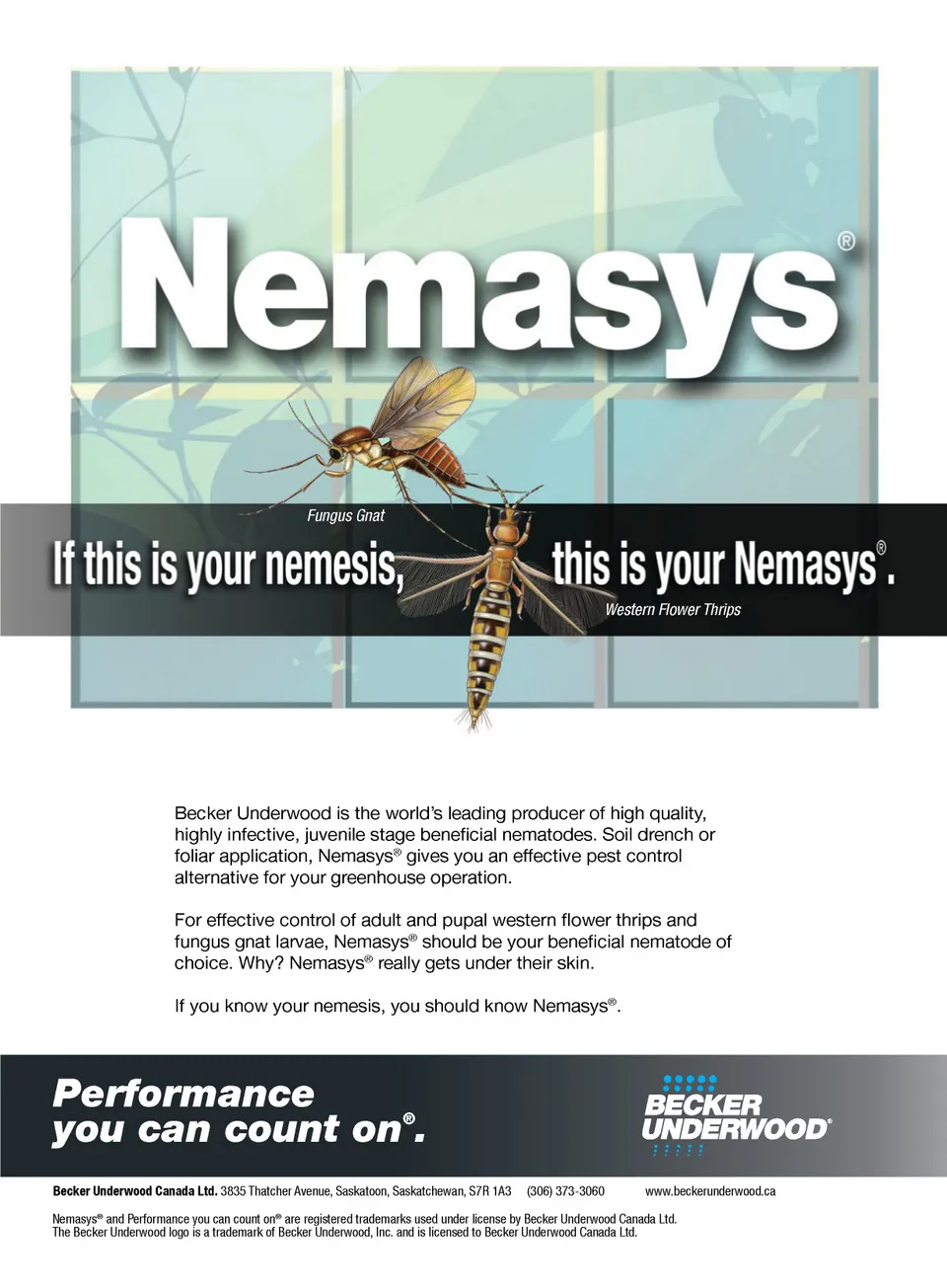 Nemasys®

Fungus Gnat

If this is your nemesis, this is your Nemasys®.

Western Flower Thrips

Becker Underwood is the world's leading producer of high quality, highly infective, juvenile stage beneficial nematodes. Soil drench or foliar application, Nemasys® gives you an effective pest control alternative for your greenhouse operation.

For effective control of adult and pupal western flower thrips and fungus gnat larvae, Nemasys® should be your beneficial nematode of choice. Why? Nemasys® really gets under their skin.

If you know your nemesis, you should know Nemasys®.

Performance
you can count on®.

BECKER
UNDERWOOD®

Becker Underwood Canada Ltd. 3835 Thatcher Avenue, Saskatoon, Saskatchewan, S7R 1A3 (306) 373-3060 www.beckerunderwood.ca

Nemasys® and Performance you can count on® are registered trademarks used under license by Becker Underwood Canada Ltd.
The Becker Underwood logo is a trademark of Becker Underwood, Inc. and is licensed to Becker Underwood Canada Ltd.